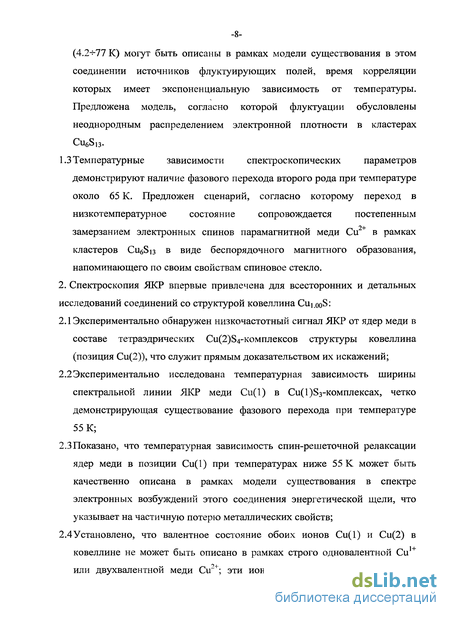 -8-

(4.2÷77 К) могут быть описаны в рамках модели существования в этом соединении источников флуктуирующих полей, время корреляции которых имеет экспоненциальную зависимость от температуры. Предложена модель, согласно которой флуктуации обусловлены неоднородным распределением электронной плотности в кластерах $Cu_6S_{13}$.

1.3 Температурные зависимости спектроскопических параметров демонстрируют наличие фазового перехода второго рода при температуре около 65 К. Предложен сценарий, согласно которому переход в низкотемпературное состояние сопровождается постепенным замерзанием электронных спинов парамагнитной меди $Cu^{2+}$ в рамках кластеров $Cu_6S_{13}$ в виде беспорядочного магнитного образования, напоминающего по своим свойствам спиновое стекло.

2. Спектроскопия ЯКР впервые привлечена для всесторонних и детальных исследований соединений со структурой ковеллина $Cu_{1.00}S$:

2.1 Экспериментально обнаружен низкочастотный сигнал ЯКР от ядер меди в составе тетраэдрических $Cu(2)S_4$-комплексов структуры ковеллина (позиция Cu(2)), что служит прямым доказательством их искажений;

2.2 Экспериментально исследована температурная зависимость ширины спектральной линии ЯКР меди Cu(1) в $Cu(1)S_3$-комплексах, четко демонстрирующая существование фазового перехода при температуре 55 К;

2.3 Показано, что температурная зависимость спин-решеточной релаксации ядер меди в позиции Cu(1) при температурах ниже 55 К может быть качественно описана в рамках модели существования в спектре электронных возбуждений этого соединения энергетической щели, что указывает на частичную потерю металлических свойств;

2.4 Установлено, что валентное состояние обоих ионов Cu(1) и Cu(2) в ковеллине не может быть описано в рамках строго одновалентной $Cu^{1+}$ или двухвалентной меди $Cu^{2+}$; эти ион

dsLib.net
библиотека диссертаций